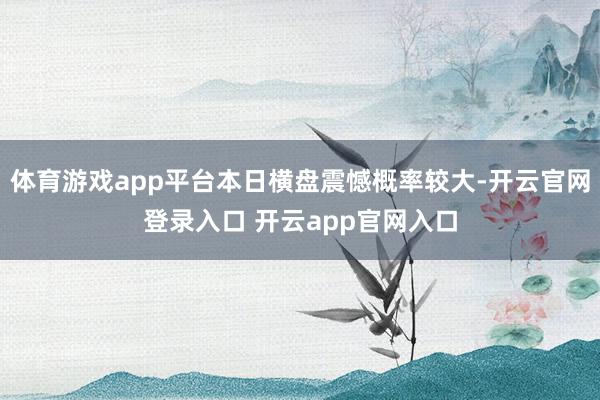 体育游戏app平台本日横盘震憾概率较大-开云官网登录入口 开云app官网入口